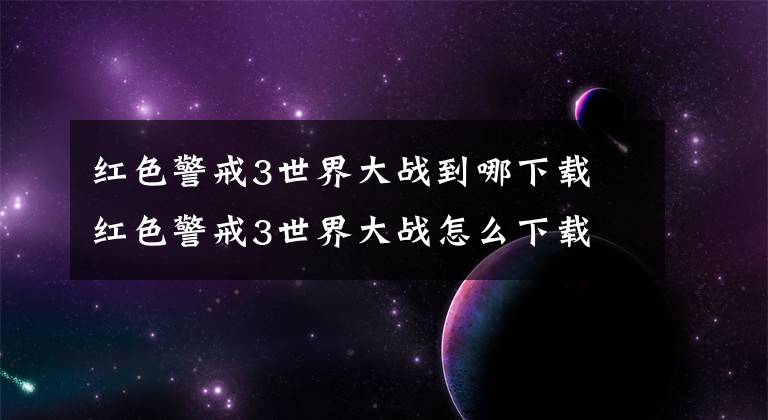 红色警戒3世界大战到哪下载
红色警戒3世界大战怎么下载